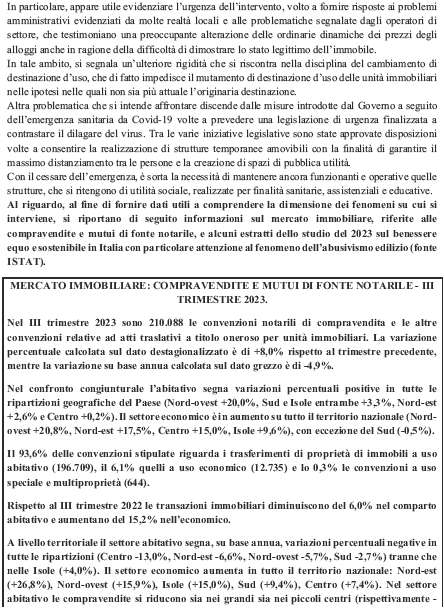 In particolare, appare utile evidenziare l'urgenza dell'intervento, volto a fornire risposte ai problemi amministrativi evidenziati da molte realtà locali e alle problematiche segnalate dagli operatori di settore, che testimoniano una preoccupante alterazione delle ordinarie dinamiche dei prezzi degli alloggi anche in ragione della difficoltà di dimostrare lo stato legittimo dell'immobile.
In tale ambito, si segnala un'ulteriore rigidità che si riscontra nella disciplina del cambiamento di destinazione d'uso, che di fatto impedisce il mutamento di destinazione d'uso delle unità immobiliari nelle ipotesi nelle quali non sia più attuale l'originaria destinazione.
Altra problematica che si intende affrontare discende dalle misure introdotte dal Governo a seguito dell'emergenza sanitaria da Covid-19 volte a prevedere una legislazione di urgenza finalizzata a contrastare il dilagare del virus. Tra le varie iniziative legislative sono state approvate disposizioni volte a consentire la realizzazione di strutture temporanee amovibili con la finalità di garantire il massimo distanziamento tra le persone e la creazione di spazi di pubblica utilità.
Con il cessare dell'emergenza, è sorta la necessità di mantenere ancora funzionanti e operative quelle strutture, che si ritengono di utilità sociale, realizzate per finalità sanitarie, assistenziali e educative.
Al riguardo, al fine di fornire dati utili a comprendere la dimensione dei fenomeni su cui si interviene, si riportano di seguito informazioni sul mercato immobiliare, riferite alle compravendite e mutui di fonte notarile, e alcuni estratti dello studio del 2023 sul benessere equo e sostenibile in Italia con particolare attenzione al fenomeno dell'abusivismo edilizio (fonte ISTAT).

MERCATO IMMOBILIARE: COMPRAVENDITE E MUTUI DI FONTE NOTARILE - III TRIMESTRE 2023.

Nel III trimestre 2023 sono 210.088 le convenzioni notarili di compravendita e le altre convenzioni relative ad atti traslativi a titolo oneroso per unità immobiliari. La variazione percentuale calcolata sul dato destagionalizzato è di +8,0% rispetto al trimestre precedente, mentre la variazione su base annua calcolata sul dato grezzo è di -4,9%.

Nel confronto congiunturale l'abitativo segna variazioni percentuali positive in tutte le ripartizioni geografiche del Paese (Nord-ovest +20,0%, Sud e Isole entrambe +3,3%, Nord-est +2,6% e Centro +0,2%). Il settore economico è in aumento su tutto il territorio nazionale (Nord-ovest +20,8%, Nord-est +17,5%, Centro +15,0%, Isole +9,6%), con eccezione del Sud (-0,5%).

Il 93,6% delle convenzioni stipulate riguarda i trasferimenti di proprietà di immobili a uso abitativo (196.709), il 6,1% quelli a uso economico (12.735) e lo 0,3% le convenzioni a uso speciale e multiproprietà (644).

Rispetto al III trimestre 2022 le transazioni immobiliari diminuiscono del 6,0% nel comparto abitativo e aumentano del 15,2% nell'economico.

A livello territoriale il settore abitativo segna, su base annua, variazioni percentuali negative in tutte le ripartizioni (Centro -13,0%, Nord-est -6,6%, Nord-ovest -5,7%, Sud -2,7%) tranne che nelle Isole (+4,0%). Il settore economico aumenta in tutto il territorio nazionale: Nord-est (+26,8%), Nord-ovest (+15,9%), Isole (+15,0%), Sud (+9,4%), Centro (+7,4%). Nel settore abitativo le compravendite si riducono sia nei grandi sia nei piccoli centri (rispettivamente -